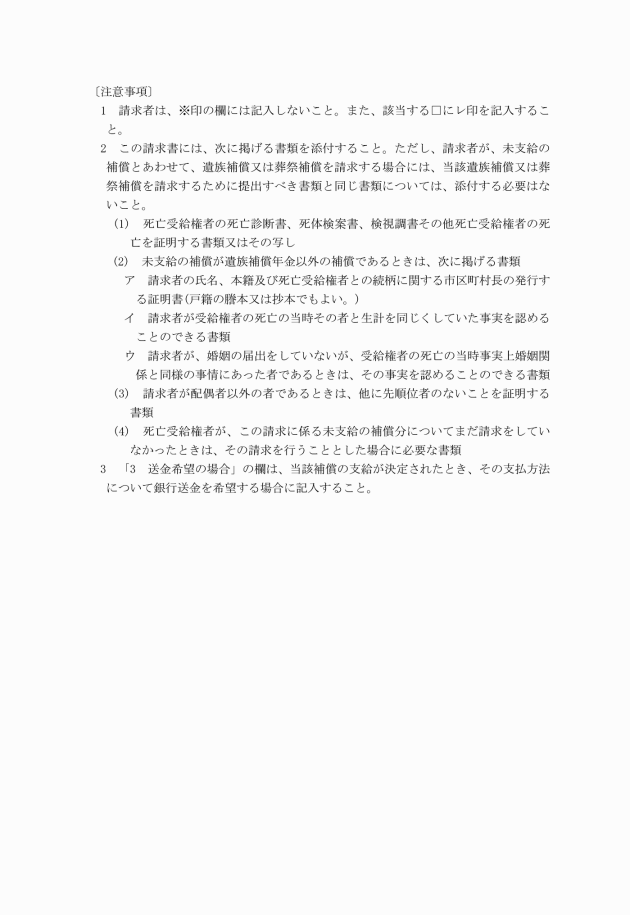 〔注意事項〕

1　請求者は、※印の欄には記入しないこと。また、該当する□にレ印を記入すること。

2　この請求書には、次に掲げる書類を添付すること。ただし、請求者が、未支給の補償とあわせて、遺族補償又は葬祭補償を請求する場合には、当該遺族補償又は葬祭補償を請求するために提出すべき書類と同じ書類については、添付する必要はないこと。

(1)　死亡受給権者の死亡診断書、死体検案書、検視調書その他死亡受給権者の死亡を証明する書類又はその写し

(2)　未支給の補償が遺族補償年金以外の補償であるときは、次に掲げる書類

ア　請求者の氏名、本籍及び死亡受給権者との続柄に関する市区町村長の発行する証明書(戸籍の謄本又は抄本でもよい。)

イ　請求者が受給権者の死亡の当時その者と生計を同じくしていた事実を認めることのできる書類

ウ　請求者が、婚姻の届出をしていないが、受給権者の死亡の当時事実上婚姻関係と同様の事情にあった者であるときは、その事実を認めることのできる書類

(3)　請求者が配偶者以外の者であるときは、他に先順位者のないことを証明する書類

(4)　死亡受給権者が、この請求に係る未支給の補償分についてまだ請求をしていなかったときは、その請求を行うこととした場合に必要な書類

3　「3　送金希望の場合」の欄は、当該補償の支給が決定されたとき、その支払方法について銀行送金を希望する場合に記入すること。